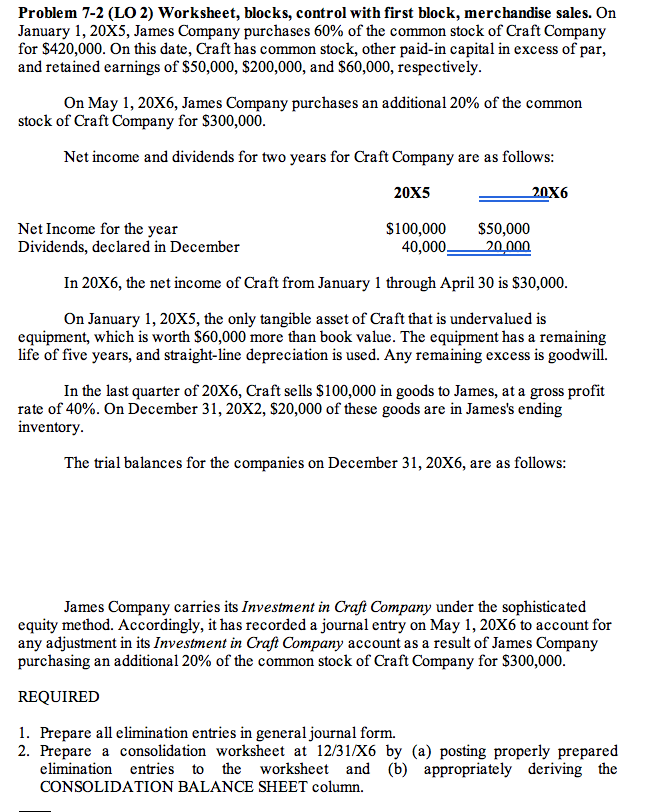 **Problem 7-2 (LO 2) Worksheet, blocks, control with first block, merchandise sales.** On January 1, 20X5, James Company purchases 60% of the common stock of Craft Company for $420,000. On this date, Craft has common stock, other paid-in capital in excess of par, and retained earnings of $50,000, $200,000, and $60,000, respectively.

On May 1, 20X6, James Company purchases an additional 20% of the common stock of Craft Company for $300,000.

Net income and dividends for two years for Craft Company are as follows:

| | 20X5 | 20X6 |
|---|---|---|
| Net Income for the year | $100,000 | $50,000 |
| Dividends, declared in December | 40,000 | 20,000 |

In 20X6, the net income of Craft from January 1 through April 30 is $30,000.

On January 1, 20X5, the only tangible asset of Craft that is undervalued is equipment, which is worth $60,000 more than book value. The equipment has a remaining life of five years, and straight-line depreciation is used. Any remaining excess is goodwill.

In the last quarter of 20X6, Craft sells $100,000 in goods to James, at a gross profit rate of 40%. On December 31, 20X2, $20,000 of these goods are in James's ending inventory.

The trial balances for the companies on December 31, 20X6, are as follows:

James Company carries its *Investment in Craft Company* under the sophisticated equity method. Accordingly, it has recorded a journal entry on May 1, 20X6 to account for any adjustment in its *Investment in Craft Company* account as a result of James Company purchasing an additional 20% of the common stock of Craft Company for $300,000.

REQUIRED

1. Prepare all elimination entries in general journal form.
2. Prepare a consolidation worksheet at 12/31/X6 by (a) posting properly prepared elimination entries to the worksheet and (b) appropriately deriving the CONSOLIDATION BALANCE SHEET column.